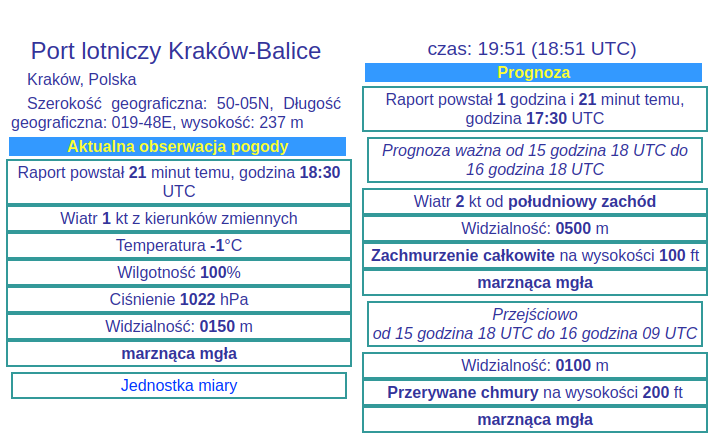 Port lotniczy Kraków-Balice

Kraków, Polska

Szerokość geograficzna: 50-05N, Długość geograficzna: 019-48E, wysokość: 237 m

Aktualna obserwacja pogody

Raport powstał 21 minut temu, godzina 18:30 UTC

Wiatr 1 kt z kierunków zmiennych

Temperatura -1°C

Wilgotność 100%

Ciśnienie 1022 hPa

Widzialność: 0150 m

marznąca mgła

Jednostka miary

czas: 19:51 (18:51 UTC)

Prognoza

Raport powstał 1 godzina i 21 minut temu, godzina 17:30 UTC

Prognoza ważna od 15 godzina 18 UTC do 16 godzina 18 UTC

Wiatr 2 kt od południowy zachód

Widzialność: 0500 m

Zachmurzenie całkowite na wysokości 100 ft

marznąca mgła

Przejściowo
od 15 godzina 18 UTC do 16 godzina 09 UTC

Widzialność: 0100 m

Przerywane chmury na wysokości 200 ft

marznąca mgła